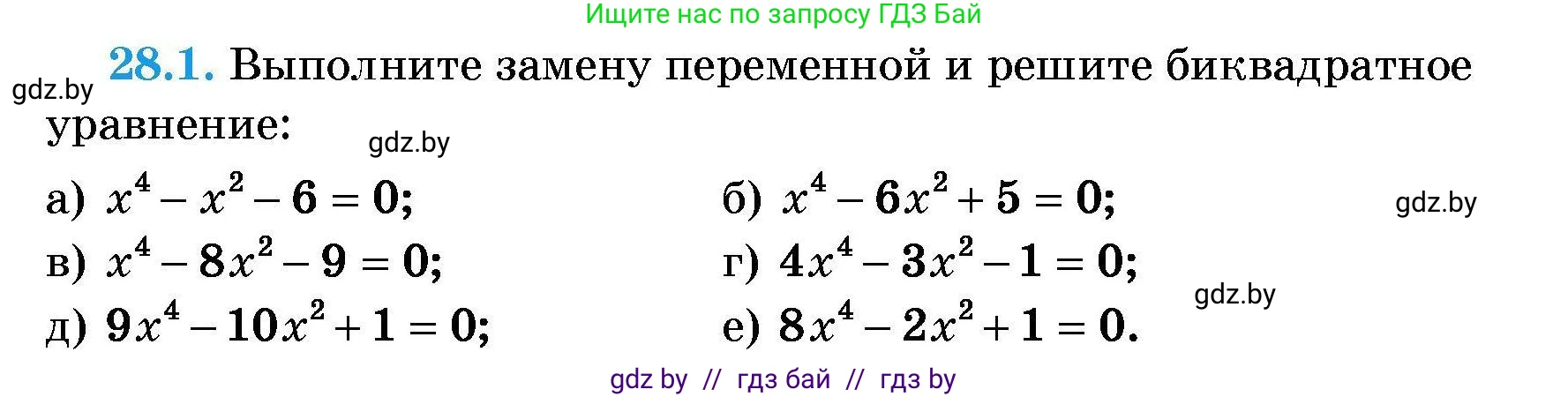 Ищите нас по запросу ГДЗ Бай

gdz.by

28.1. Выполните замену переменной и решите биквадратное уравнение:

gdz.by

а) $x^4 - x^2 - 6 = 0$;

б) $x^4 - 6x^2 + 5 = 0$;

gdz.by

в) $x^4 - 8x^2 - 9 = 0$;

г) $4x^4 - 3x^2 - 1 = 0$;

gdz.by

д) $9x^4 - 10x^2 + 1 = 0$;

е) $8x^4 - 2x^2 + 1 = 0$.

gdz by // гдз бай // гдз by